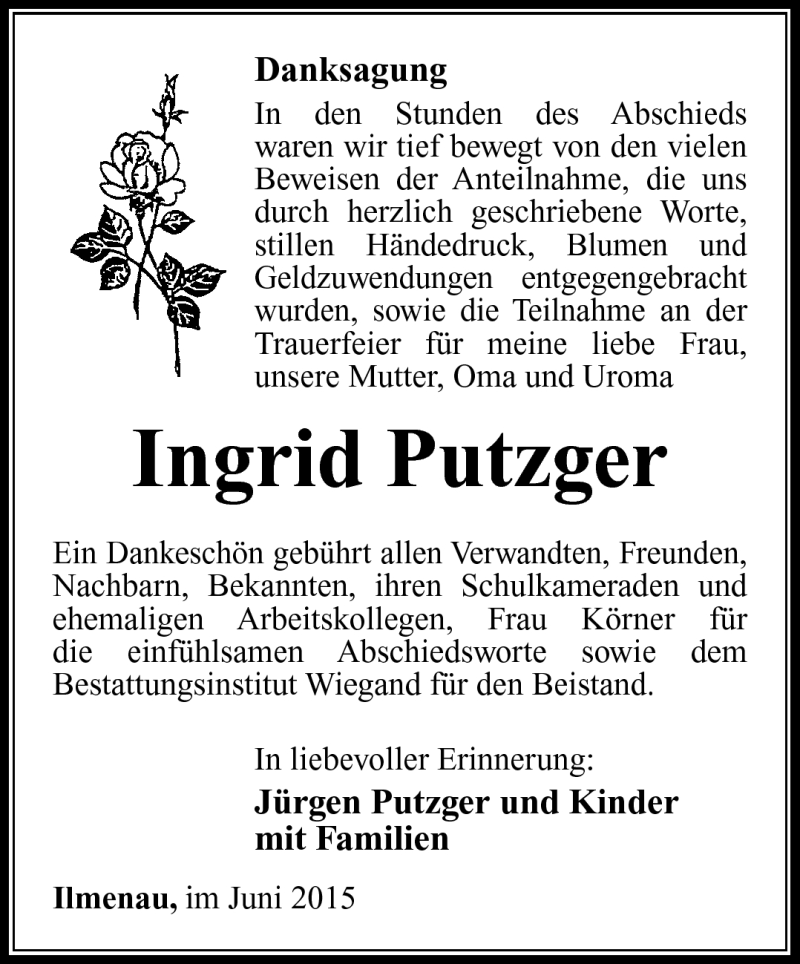 Danksagung

In den Stunden des Abschieds waren wir tief bewegt von den vielen Beweisen der Anteilnahme, die uns durch herzlich geschriebene Worte, stillen Händedruck, Blumen und Geldzuwendungen entgegengebracht wurden, sowie die Teilnahme an der Trauerfeier für meine liebe Frau, unsere Mutter, Oma und Uroma

Ingrid Putzger

Ein Dankeschön gebührt allen Verwandten, Freunden, Nachbarn, Bekannten, ihren Schulkameraden und ehemaligen Arbeitskollegen, Frau Körner für die einfühlsamen Abschiedsworte sowie dem Bestattungsinstitut Wiegand für den Beistand.

In liebevoller Erinnerung:

Jürgen Putzger und Kinder mit Familien

Ilmenau, im Juni 2015